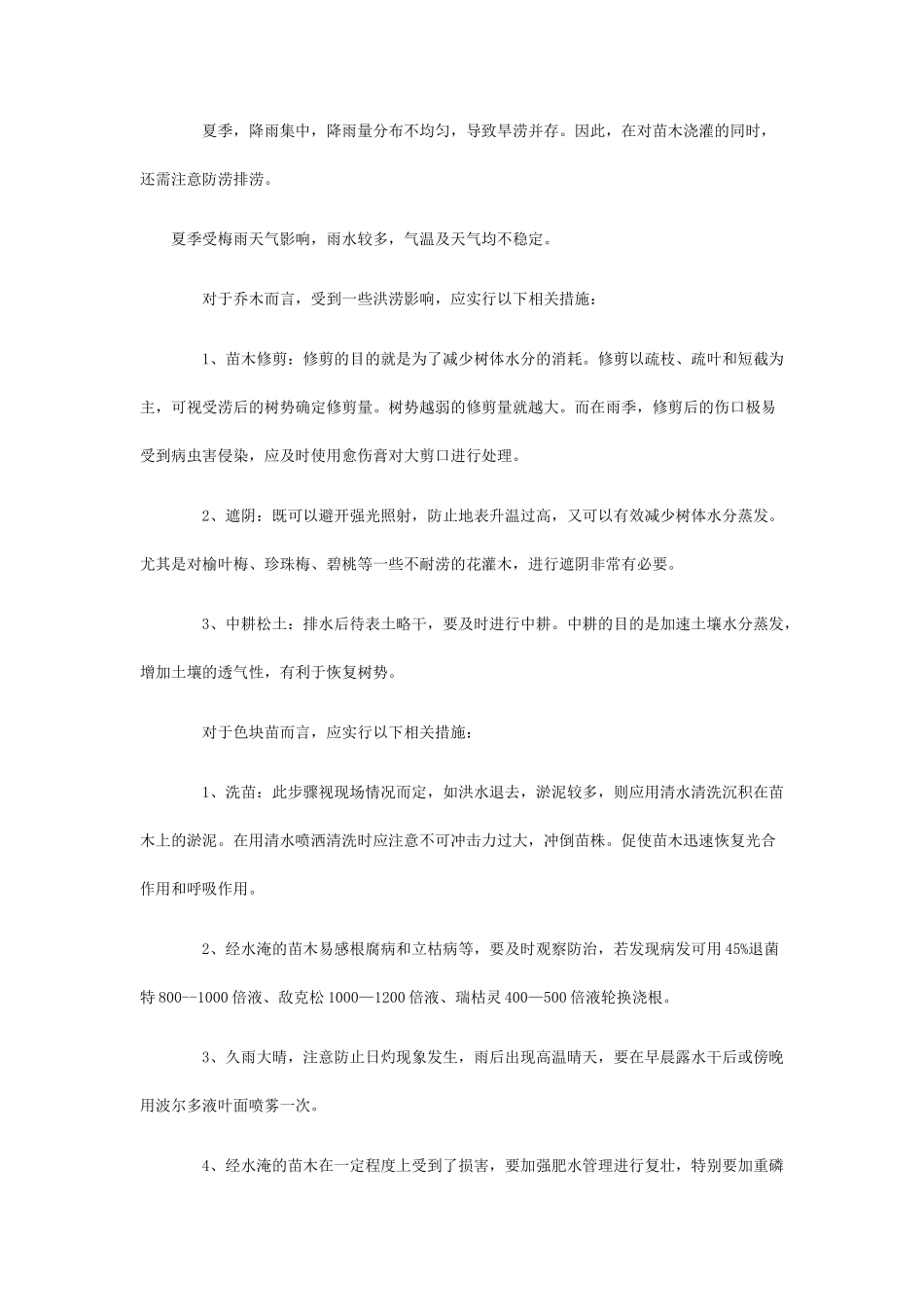 夏季，降雨集中，降雨量分布不均匀，导致旱涝并存。因此，在对苗木浇灌的同时，还需注意防涝排涝。

夏季受梅雨天气影响，雨水较多，气温及天气均不稳定。

对于乔木而言，受到一些洪涝影响，应实行以下相关措施：

1、苗木修剪：修剪的目的就是为了减少树体水分的消耗。修剪以疏枝、疏叶和短截为主，可视受涝后的树势确定修剪量。树势越弱的修剪量就越大。而在雨季，修剪后的伤口极易受到病虫害侵染，应及时使用愈伤膏对大剪口进行处理。

2、遮阴：既可以避开强光照射，防止地表升温过高，又可以有效减少树体水分蒸发。尤其是对榆叶梅、珍珠梅、碧桃等一些不耐涝的花灌木，进行遮阴非常有必要。

3、中耕松土：排水后待表土略干，要及时进行中耕。中耕的目的是加速土壤水分蒸发，增加土壤的透气性，有利于恢复树势。

对于色块苗而言，应实行以下相关措施：

1、洗苗：此步骤视现场情况而定，如洪水退去，淤泥较多，则应用清水清洗沉积在苗木上的淤泥。在用清水喷洒清洗时应注意不可冲击力过大，冲倒苗株。促使苗木迅速恢复光合作用和呼吸作用。

2、经水淹的苗木易感根腐病和立枯病等，要及时观察防治，若发现病发可用45%退菌特800--1000倍液、敌克松1000—1200倍液、瑞枯灵400—500倍液轮换浇根。

3、久雨大晴，注意防止日灼现象发生，雨后出现高温晴天，要在早晨露水干后或傍晚用波尔多液叶面喷雾一次。

4、经水淹的苗木在一定程度上受到了损害，要加强肥水管理进行复壮，特别要加重磷